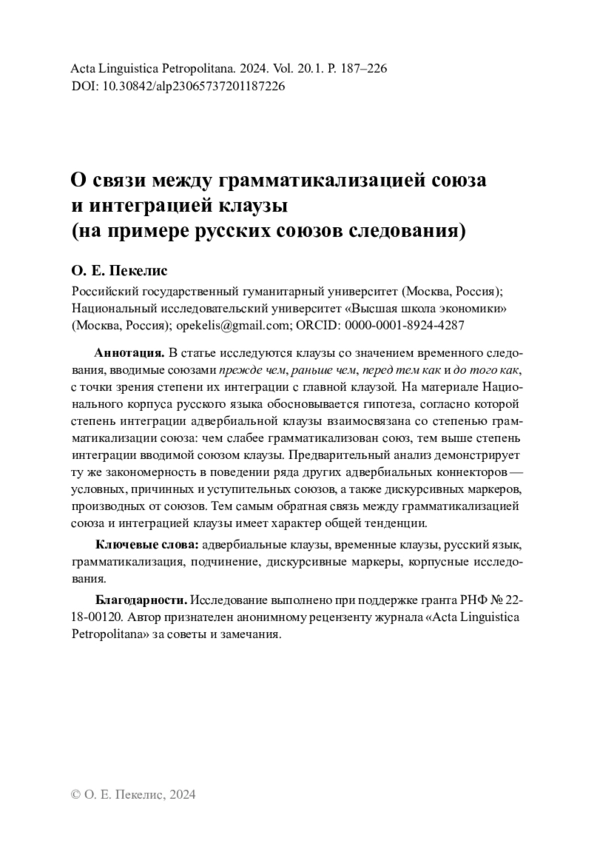 Acta Linguistica Petropolitana. 2024. Vol. 20.1. P. 187–226
DOI: 10.30842/alp23065737201187226

О связи между грамматикализацией союза и интеграцией клаузы (на примере русских союзов следования)

О. Е. Пекелис

Российский государственный гуманитарный университет (Москва, Россия); Национальный исследовательский университет «Высшая школа экономики» (Москва, Россия); opekelis@gmail.com; ORCID: 0000-0001-8924-4287

Аннотация. В статье исследуются клаузы со значением временного следования, вводимые союзами прежде чем, раньше чем, перед тем как и до того как, с точки зрения степени их интеграции с главной клаузой. На материале Национального корпуса русского языка обосновывается гипотеза, согласно которой степень интеграции адвербиальной клаузы взаимосвязана со степенью грамматикализации союза: чем слабее грамматикализован союз, тем выше степень интеграции вводимой союзом клаузы. Предварительный анализ демонстрирует ту же закономерность в поведении ряда других адвербиальных коннекторов — условных, причинных и уступительных союзов, а также дискурсивных маркеров, производных от союзов. Тем самым обратная связь между грамматикализацией союза и интеграцией клаузы имеет характер общей тенденции.

Ключевые слова: адвербиальные клаузы, временные клаузы, русский язык, грамматикализация, подчинение, дискурсивные маркеры, корпусные исследования.

Благодарности. Исследование выполнено при поддержке гранта РНФ № 22-18-00120. Автор признателен анонимному рецензенту журнала «Acta Linguistica Petropolitana» за советы и замечания.

© О. Е. Пекелис, 2024